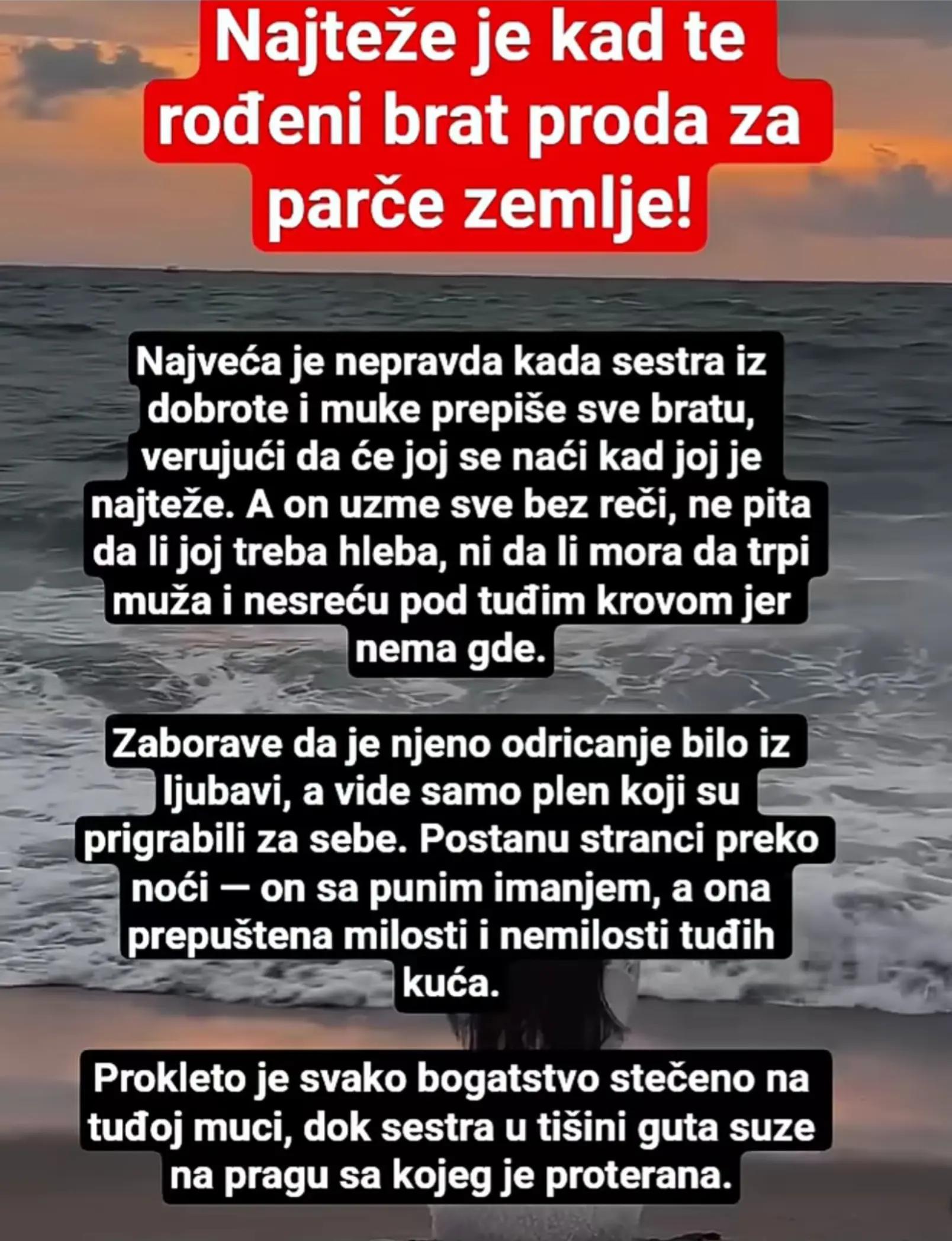 Najteže je kad te rođeni brat proda za parče zemlje!

Najveća je nepravda kada sestra iz dobrote i muke prepiše sve bratu, verujući da će joj se naći kad joj je najteže. A on uzme sve bez reči, ne pita da li joj treba hleba, ni da li mora da trpi muža i nesreću pod tuđim krovom jer nema gde.

Zaborave da je njeno odricanje bilo iz ljubavi, a vide samo plen koji su prigrabili za sebe. Postanu stranci preko noći — on sa punim imanjem, a ona prepuštena milosti i nemilosti tuđih kuća.

Prokleto je svako bogatstvo stečeno na tuđoj muci, dok sestra u tišini guta suze na pragu sa kojeg je proterana.